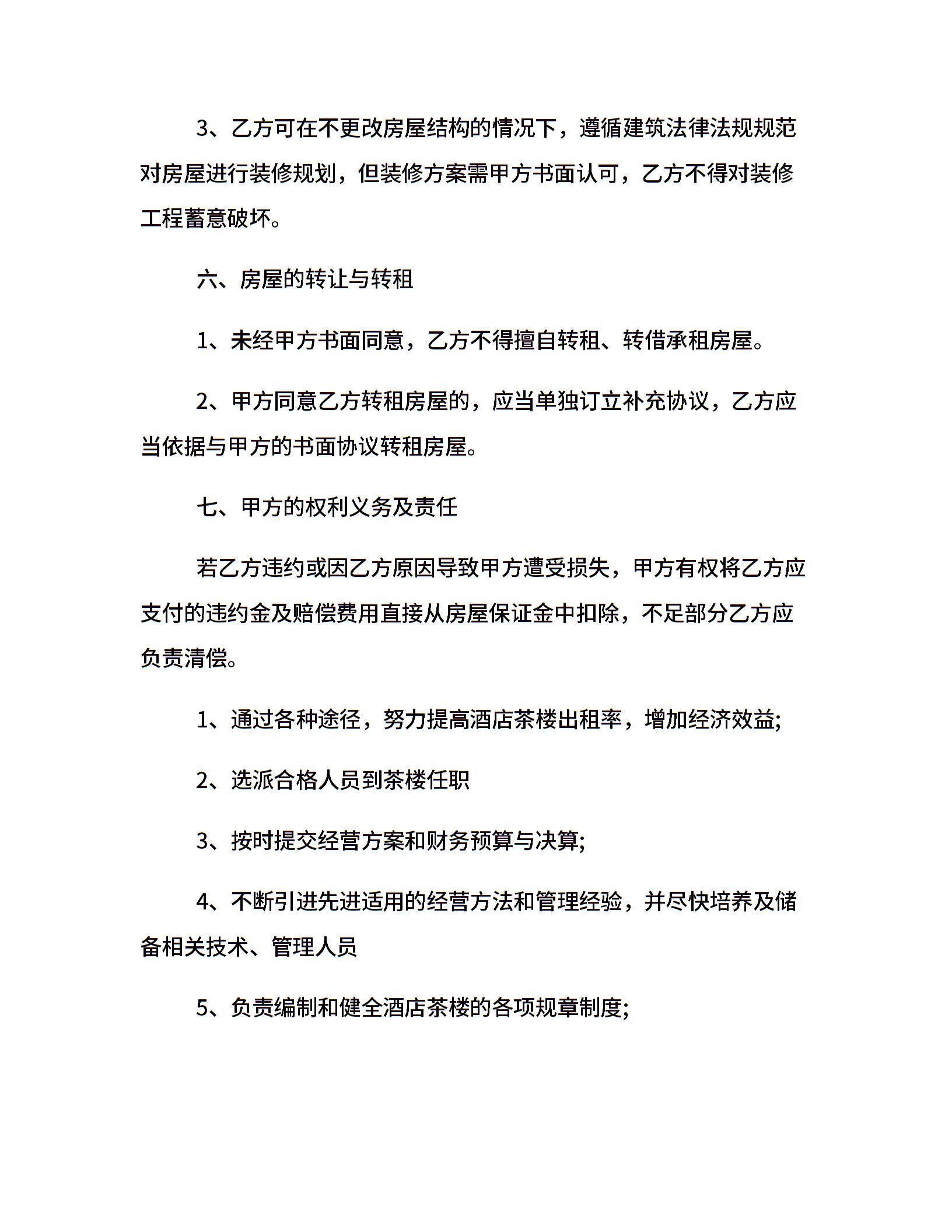 3、乙方可在不更改房屋结构的情况下，遵循建筑法律法规规范对房屋进行装修规划，但装修方案需甲方书面认可，乙方不得对装修工程蓄意破坏。

六、房屋的转让与转租

1、未经甲方书面同意，乙方不得擅自转租、转借承租房屋。

2、甲方同意乙方转租房屋的，应当单独订立补充协议，乙方应当依据与甲方的书面协议转租房屋。

七、甲方的权利义务及责任

若乙方违约或因乙方原因导致甲方遭受损失，甲方有权将乙方应支付的违约金及赔偿费用直接从房屋保证金中扣除，不足部分乙方应负责清偿。

1、通过各种途径，努力提高酒店茶楼出租率，增加经济效益;

2、选派合格人员到茶楼任职

3、按时提交经营方案和财务预算与决算;

4、不断引进先进适用的经营方法和管理经验，并尽快培养及储备相关技术、管理人员

5、负责编制和健全酒店茶楼的各项规章制度;